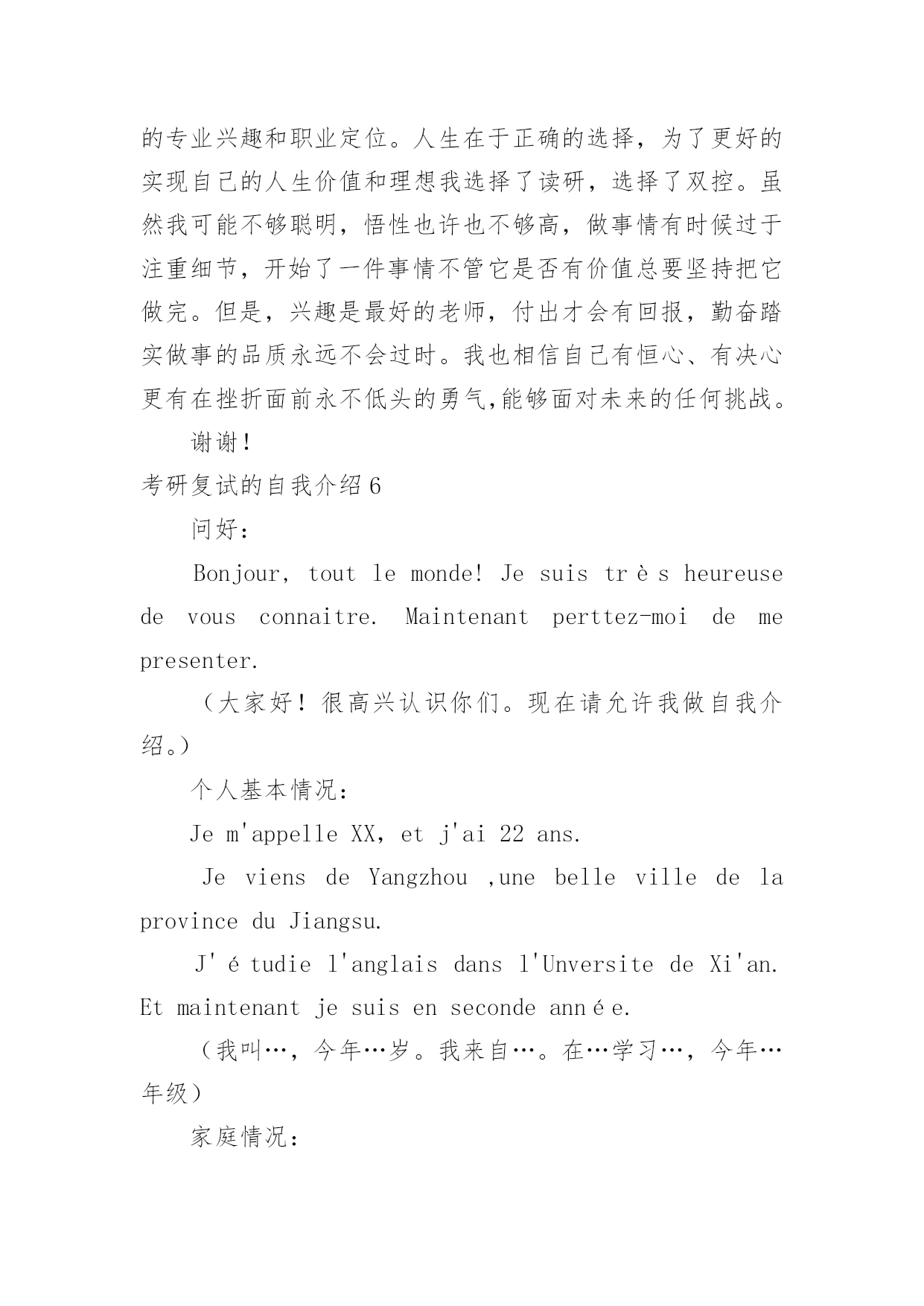 的专业兴趣和职业定位。人生在于正确的选择，为了更好的实现自己的人生价值和理想我选择了读研，选择了双控。虽然我可能不够聪明，悟性也许也不够高，做事情有时候过于注重细节，开始了一件事情不管它是否有价值总要坚持把它做完。但是，兴趣是最好的老师，付出才会有回报，勤奋踏实做事的品质永远不会过时。我也相信自己有恒心、有决心更有在挫折面前永不低头的勇气,能够面对未来的任何挑战。

谢谢！

考研复试的自我介绍6

问好：

Bonjour, tout le monde! Je suis très heureuse de vous connaitre. Maintenant perttez-moi de me presenter.

（大家好！很高兴认识你们。现在请允许我做自我介绍。）

个人基本情况：

Je m'appelle XX, et j'ai 22 ans.

Je viens de Yangzhou ,une belle ville de la province du Jiangsu.

J'étudie l'anglais dans l'Unversite de Xi'an. Et maintenant je suis en seconde année.

（我叫…，今年…岁。我来自…。在…学习…，今年…年级）

家庭情况：